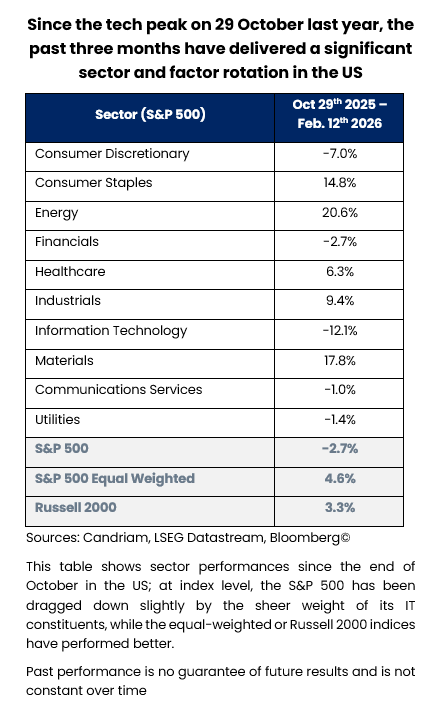 Since the tech peak on 29 October last year, the past three months have delivered a significant sector and factor rotation in the US

| Sector (S&P 500) | Oct 29$^{th}$ 2025 – Feb. 12$^{th}$ 2026 |
|---|---|
| Consumer Discretionary | -7.0% |
| Consumer Staples | 14.8% |
| Energy | 20.6% |
| Financials | -2.7% |
| Healthcare | 6.3% |
| Industrials | 9.4% |
| Information Technology | -12.1% |
| Materials | 17.8% |
| Communications Services | -1.0% |
| Utilities | -1.4% |
| S&P 500 | -2.7% |
| S&P 500 Equal Weighted | 4.6% |
| Russell 2000 | 3.3% |

Sources: Candriam, LSEG Datastream, Bloomberg©

This table shows sector performances since the end of October in the US; at index level, the S&P 500 has been dragged down slightly by the sheer weight of its IT constituents, while the equal-weighted or Russell 2000 indices have performed better.

Past performance is no guarantee of future results and is not constant over time